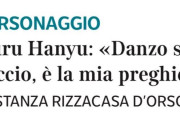 RSONAGGIO

ru Hanyu: «Danzo s ccio, è la mia preghi

STANZA RIZZACASA D'ORSO